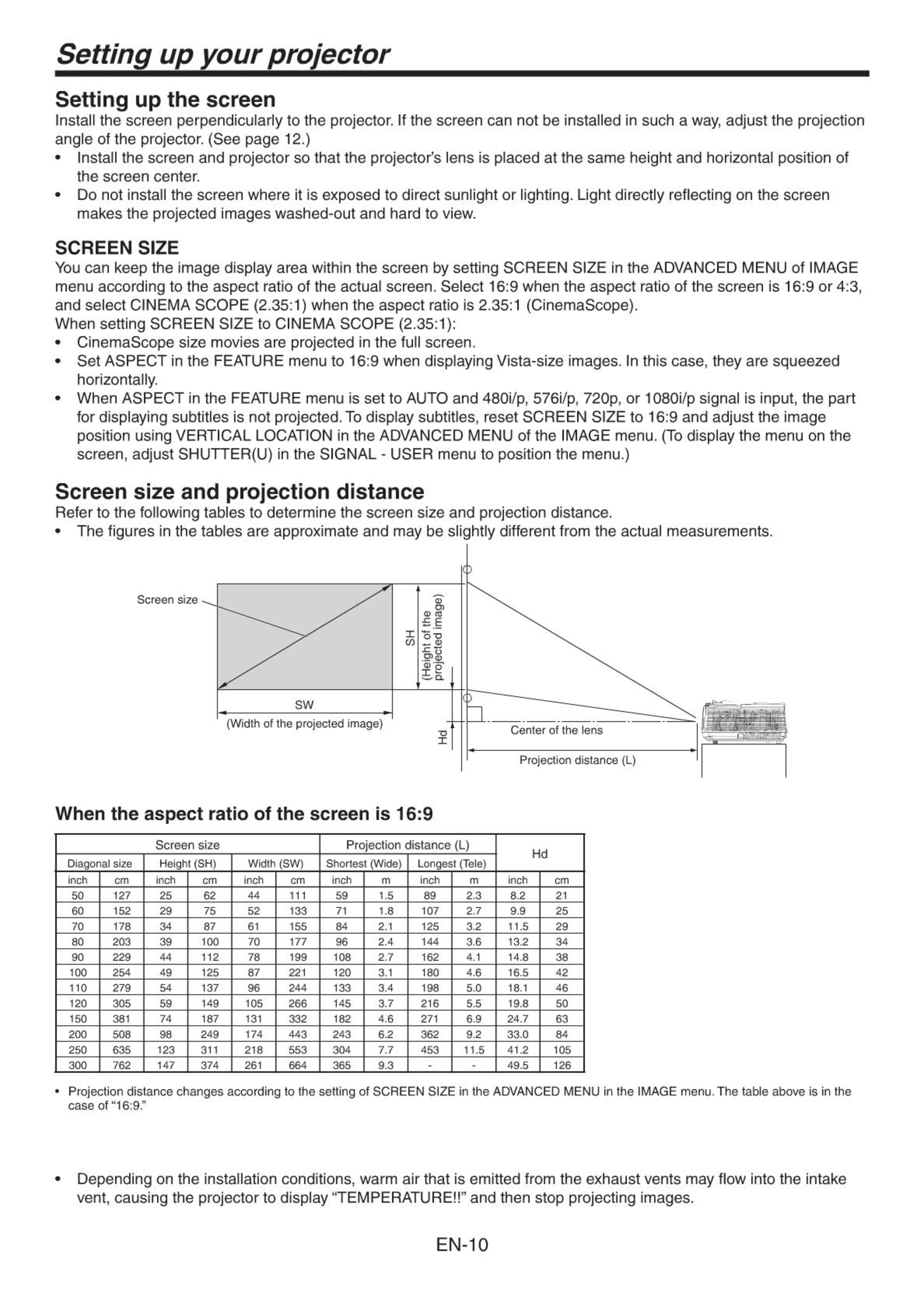 Setting up your projector

Setting up the screen

Install the screen perpendicularly to the projector. If the screen can not be installed in such a way, adjust the projection angle of the projector. (See page 12.)

• Install the screen and projector so that the projector's lens is placed at the same height and horizontal position of the screen center.
• Do not install the screen where it is exposed to direct sunlight or lighting. Light directly reflecting on the screen makes the projected images washed-out and hard to view.

SCREEN SIZE

You can keep the image display area within the screen by setting SCREEN SIZE in the ADVANCED MENU of IMAGE menu according to the aspect ratio of the actual screen. Select 16:9 when the aspect ratio of the screen is 16:9 or 4:3, and select CINEMA SCOPE (2.35:1) when the aspect ratio is 2.35:1 (CinemaScope).
When setting SCREEN SIZE to CINEMA SCOPE (2.35:1):
• CinemaScope size movies are projected in the full screen.
• Set ASPECT in the FEATURE menu to 16:9 when displaying Vista-size images. In this case, they are squeezed horizontally.
• When ASPECT in the FEATURE menu is set to AUTO and 480i/p, 576i/p, 720p, or 1080i/p signal is input, the part for displaying subtitles is not projected. To display subtitles, reset SCREEN SIZE to 16:9 and adjust the image position using VERTICAL LOCATION in the ADVANCED MENU of the IMAGE menu. (To display the menu on the screen, adjust SHUTTER(U) in the SIGNAL - USER menu to position the menu.)

Screen size and projection distance

Refer to the following tables to determine the screen size and projection distance.
• The figures in the tables are approximate and may be slightly different from the actual measurements.

Screen size
SH (Height of the projected image)
SW
(Width of the projected image)
Hd
Center of the lens
Projection distance (L)

When the aspect ratio of the screen is 16:9

| Screen size | | | | | | Projection distance (L) | | | | Hd | |
|---|---|---|---|---|---|---|---|---|---|---|---|
| Diagonal size | | Height (SH) | | Width (SW) | | Shortest (Wide) | | Longest (Tele) | | | |
| inch | cm | inch | cm | inch | cm | inch | m | inch | m | inch | cm |
| 50 | 127 | 25 | 62 | 44 | 111 | 59 | 1.5 | 89 | 2.3 | 8.2 | 21 |
| 60 | 152 | 29 | 75 | 52 | 133 | 71 | 1.8 | 107 | 2.7 | 9.9 | 25 |
| 70 | 178 | 34 | 87 | 61 | 155 | 84 | 2.1 | 125 | 3.2 | 11.5 | 29 |
| 80 | 203 | 39 | 100 | 70 | 177 | 96 | 2.4 | 144 | 3.6 | 13.2 | 34 |
| 90 | 229 | 44 | 112 | 78 | 199 | 108 | 2.7 | 162 | 4.1 | 14.8 | 38 |
| 100 | 254 | 49 | 125 | 87 | 221 | 120 | 3.1 | 180 | 4.6 | 16.5 | 42 |
| 110 | 279 | 54 | 137 | 96 | 244 | 133 | 3.4 | 198 | 5.0 | 18.1 | 46 |
| 120 | 305 | 59 | 149 | 105 | 266 | 145 | 3.7 | 216 | 5.5 | 19.8 | 50 |
| 150 | 381 | 74 | 187 | 131 | 332 | 182 | 4.6 | 271 | 6.9 | 24.7 | 63 |
| 200 | 508 | 98 | 249 | 174 | 443 | 243 | 6.2 | 362 | 9.2 | 33.0 | 84 |
| 250 | 635 | 123 | 311 | 218 | 553 | 304 | 7.7 | 453 | 11.5 | 41.2 | 105 |
| 300 | 762 | 147 | 374 | 261 | 664 | 365 | 9.3 | - | - | 49.5 | 126 |

• Projection distance changes according to the setting of SCREEN SIZE in the ADVANCED MENU in the IMAGE menu. The table above is in the case of "16:9."

• Depending on the installation conditions, warm air that is emitted from the exhaust vents may flow into the intake vent, causing the projector to display "TEMPERATURE!!" and then stop projecting images.

EN-10